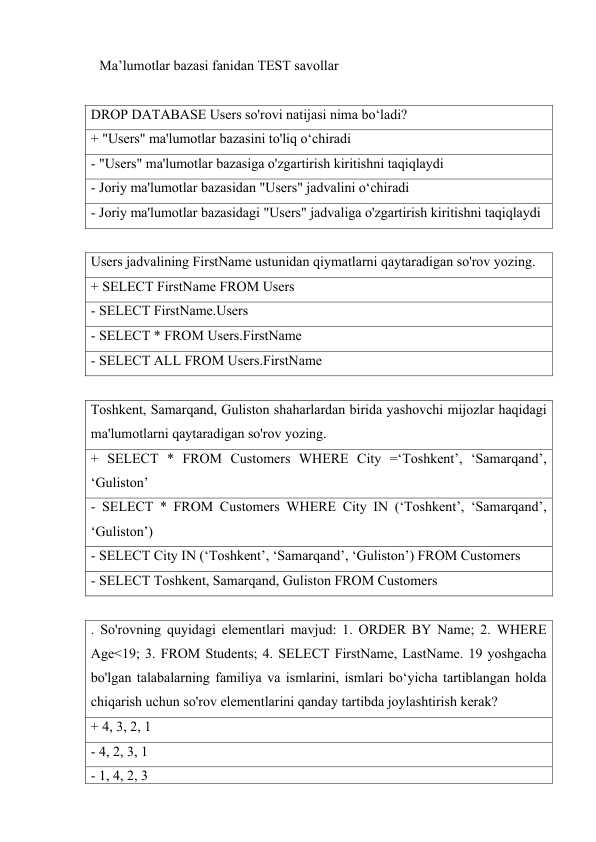 Ma’lumotlar bazasi fanidan TEST savollar

| DROP DATABASE Users so'rovi natijasi nima bo‘ladi? |
|---|
| + "Users" ma'lumotlar bazasini to'liq o‘chiradi |
| - "Users" ma'lumotlar bazasiga o'zgartirish kiritishni taqiqlaydi |
| - Joriy ma'lumotlar bazasidan "Users" jadvalini o‘chiradi |
| - Joriy ma'lumotlar bazasidagi "Users" jadvaliga o'zgartirish kiritishni taqiqlaydi |

| Users jadvalining FirstName ustunidan qiymatlarni qaytaradigan so'rov yozing. |
|---|
| + SELECT FirstName FROM Users |
| - SELECT FirstName.Users |
| - SELECT * FROM Users.FirstName |
| - SELECT ALL FROM Users.FirstName |

| Toshkent, Samarqand, Guliston shaharlardan birida yashovchi mijozlar haqidagi ma'lumotlarni qaytaradigan so'rov yozing. |
|---|
| + SELECT * FROM Customers WHERE City =‘Toshkent’, ‘Samarqand’, ‘Guliston’ |
| - SELECT * FROM Customers WHERE City IN (‘Toshkent’, ‘Samarqand’, ‘Guliston’) |
| - SELECT City IN (‘Toshkent’, ‘Samarqand’, ‘Guliston’) FROM Customers |
| - SELECT Toshkent, Samarqand, Guliston FROM Customers |

| . So'rovning quyidagi elementlari mavjud: 1. ORDER BY Name; 2. WHERE Age<19; 3. FROM Students; 4. SELECT FirstName, LastName. 19 yoshgacha bo'lgan talabalarning familiya va ismlarini, ismlari bo‘yicha tartiblangan holda chiqarish uchun so'rov elementlarini qanday tartibda joylashtirish kerak? |
|---|
| + 4, 3, 2, 1 |
| - 4, 2, 3, 1 |
| - 1, 4, 2, 3 |